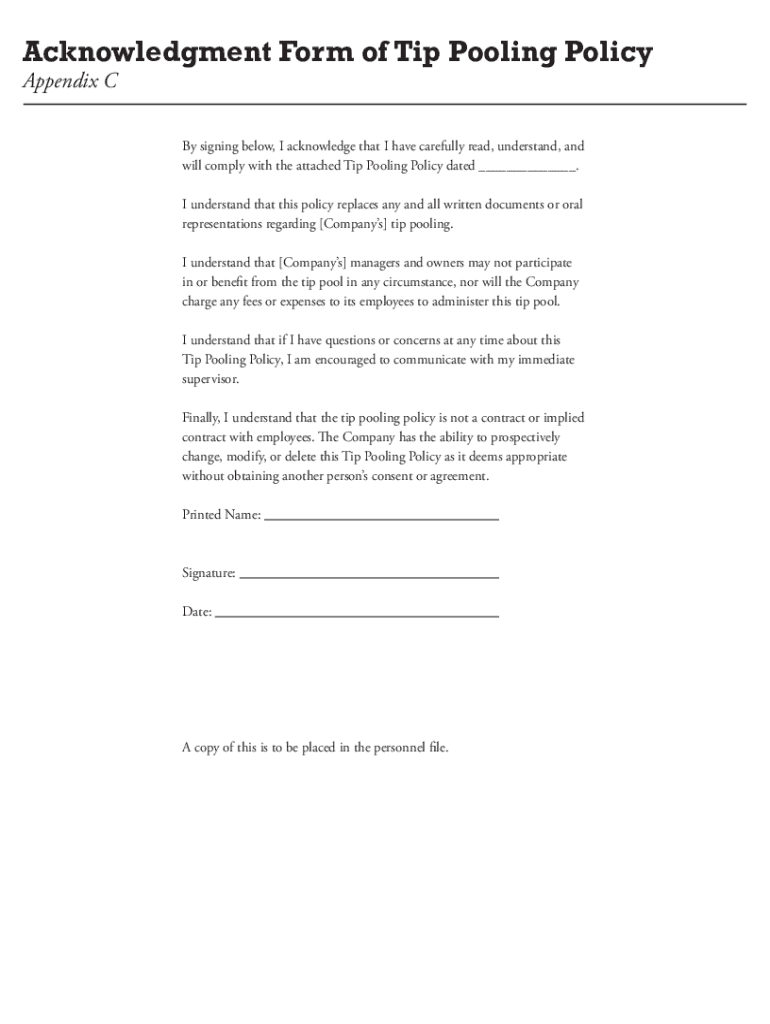 Acknowledgment Form of Tip Pooling Policy
Appendix C

By signing below, I acknowledge that I have carefully read, understand, and will comply with the attached Tip Pooling Policy dated ____________.

I understand that this policy replaces any and all written documents or oral representations regarding [Company's] tip pooling.

I understand that [Company's] managers and owners may not participate in or benefit from the tip pool in any circumstance, nor will the Company charge any fees or expenses to its employees to administer this tip pool.

I understand that if I have questions or concerns at any time about this Tip Pooling Policy, I am encouraged to communicate with my immediate supervisor.

Finally, I understand that the tip pooling policy is not a contract or implied contract with employees. The Company has the ability to prospectively change, modify, or delete this Tip Pooling Policy as it deems appropriate without obtaining another person's consent or agreement.

Printed Name: ______________________________

Signature: ______________________________

Date: ______________________________

A copy of this is to be placed in the personnel file.